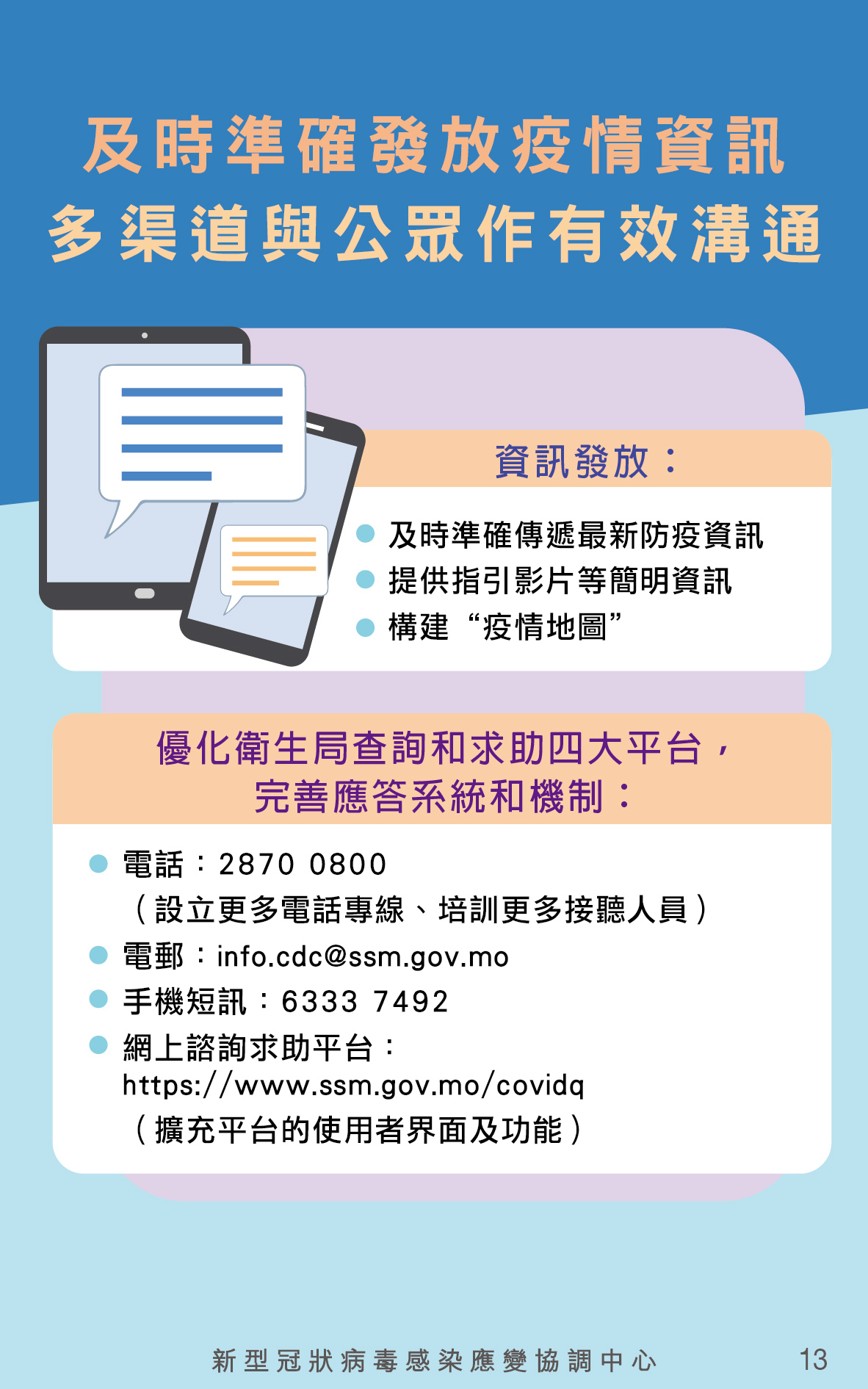 及時準確發放疫情資訊
多渠道與公眾作有效溝通

資訊發放：

• 及時準確傳遞最新防疫資訊
• 提供指引影片等簡明資訊
• 構建“疫情地圖”

優化衛生局查詢和求助四大平台，
完善應答系統和機制：

• 電話：2870 0800
（設立更多電話專線、培訓更多接聽人員）
• 電郵：info.cdc@ssm.gov.mo
• 手機短訊：6333 7492
• 網上諮詢求助平台：
https://www.ssm.gov.mo/covidq
（擴充平台的使用者界面及功能）

新型冠狀病毒感染應變協調中心 13